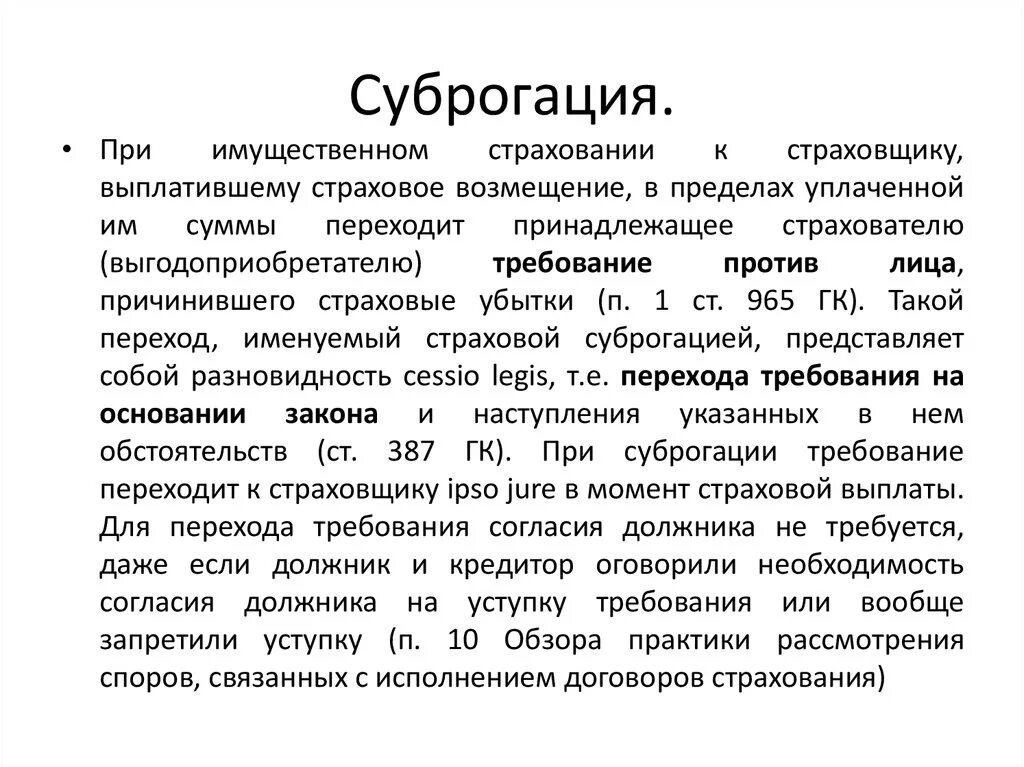 Суброгация.

• При имущественном страховании к страховщику, выплатившему страховое возмещение, в пределах уплаченной им суммы переходит принадлежащее страхователю (выгодоприобретателю) требование против лица, причинившего страховые убытки (п. 1 ст. 965 ГК). Такой переход, именуемый страховой суброгацией, представляет собой разновидность cessio legis, т.е. перехода требования на основании закона и наступления указанных в нем обстоятельств (ст. 387 ГК). При суброгации требование переходит к страховщику ipso jure в момент страховой выплаты. Для перехода требования согласия должника не требуется, даже если должник и кредитор оговорили необходимость согласия должника на уступку требования или вообще запретили уступку (п. 10 Обзора практики рассмотрения споров, связанных с исполнением договоров страхования)